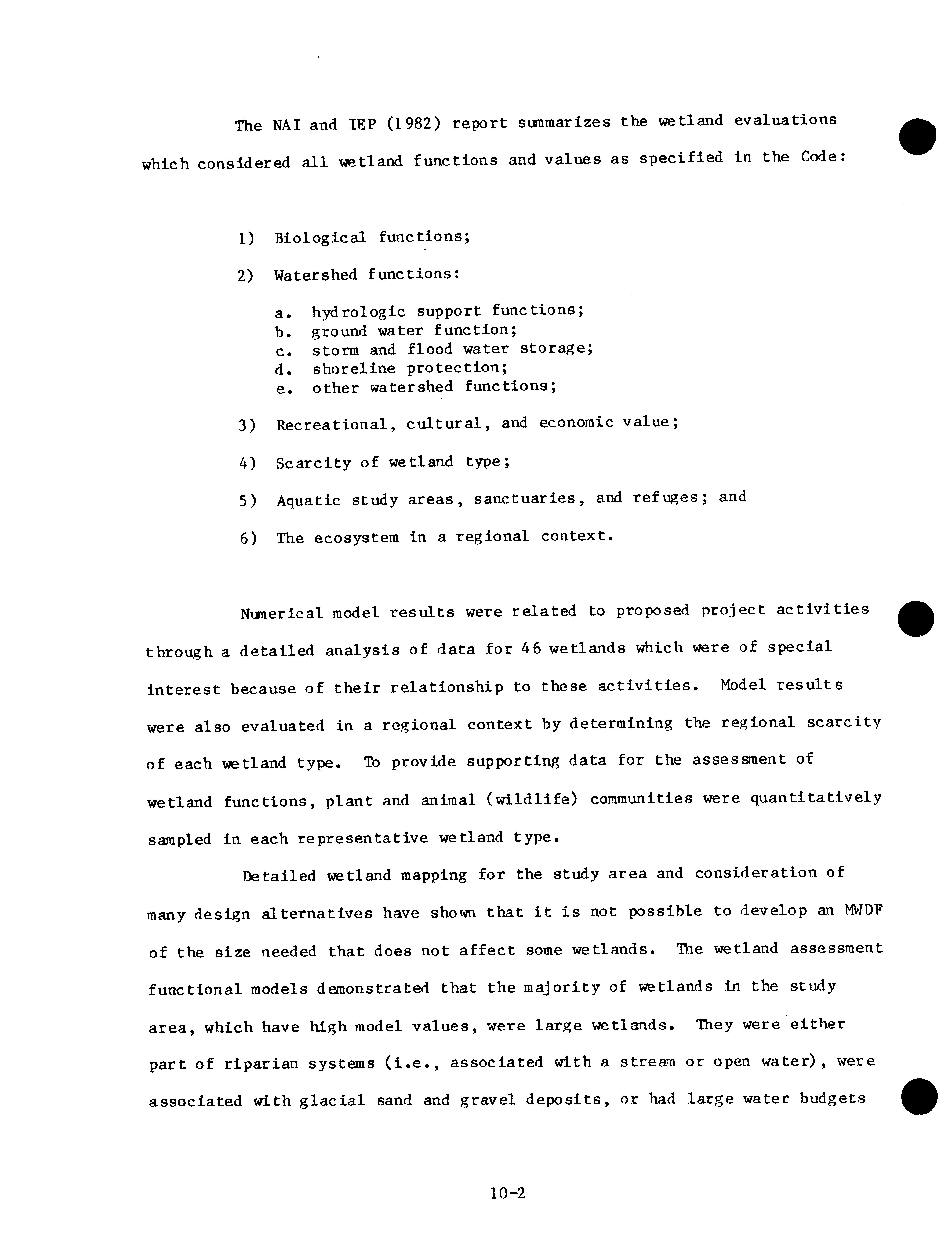 The NAI and IEP (1982) report summarizes the wetland evaluations which considered all wetland functions and values as specified in the Code:

1) Biological functions;

2) Watershed functions:

a. hydrologic support functions;
b. ground water function;
c. storm and flood water storage;
d. shoreline protection;
e. other watershed functions;

3) Recreational, cultural, and economic value;

4) Scarcity of wetland type;

5) Aquatic study areas, sanctuaries, and refuges; and

6) The ecosystem in a regional context.

Numerical model results were related to proposed project activities through a detailed analysis of data for 46 wetlands which were of special interest because of their relationship to these activities. Model results were also evaluated in a regional context by determining the regional scarcity of each wetland type. To provide supporting data for the assessment of wetland functions, plant and animal (wildlife) communities were quantitatively sampled in each representative wetland type.

Detailed wetland mapping for the study area and consideration of many design alternatives have shown that it is not possible to develop an MWDF of the size needed that does not affect some wetlands. The wetland assessment functional models demonstrated that the majority of wetlands in the study area, which have high model values, were large wetlands. They were either part of riparian systems (i.e., associated with a stream or open water), were associated with glacial sand and gravel deposits, or had large water budgets

10-2